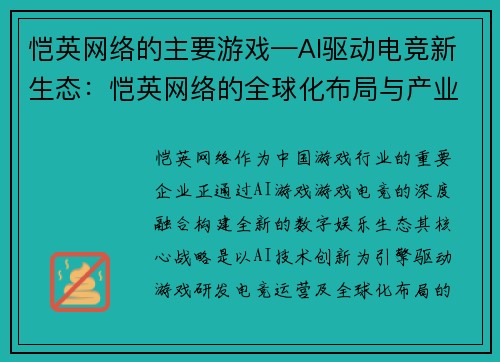 恺英网络的主要游戏—AI驱动电竞新生态：恺英网络的全球化布局与产业

恺英网络作为中国游戏行业的重要企业正通过AI游戏游戏电竞的深度融合构建全新的数字娱乐生态其核心战略是以AI技术创新为引擎驱动游戏研发电竞运营及全球化布局的